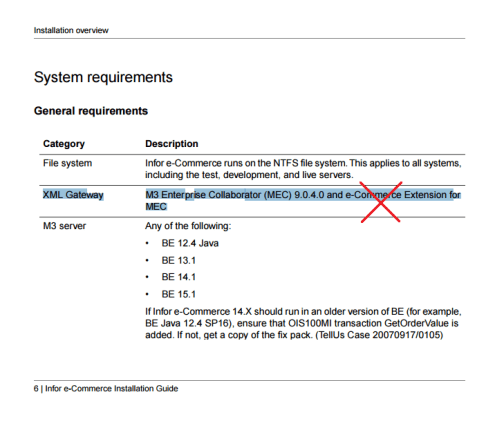 Installation overview

System requirements

General requirements

| Category | Description |
|---|---|
| File system | Infor e-Commerce runs on the NTFS file system. This applies to all systems, including the test, development, and live servers. |
| XML Gateway | M3 Enterprise Collaborator (MEC) 9.0.4.0 and e-Commerce Extension for MEC |
| M3 server | Any of the following:<br>• BE 12.4 Java<br>• BE 13.1<br>• BE 14.1<br>• BE 15.1<br>If Infor e-Commerce 14.X should run in an older version of BE (for example, BE Java 12.4 SP16), ensure that OIS100MI transaction GetOrderValue is added. If not, get a copy of the fix pack. (TellUs Case 20070917/0105) |

6 | Infor e-Commerce Installation Guide